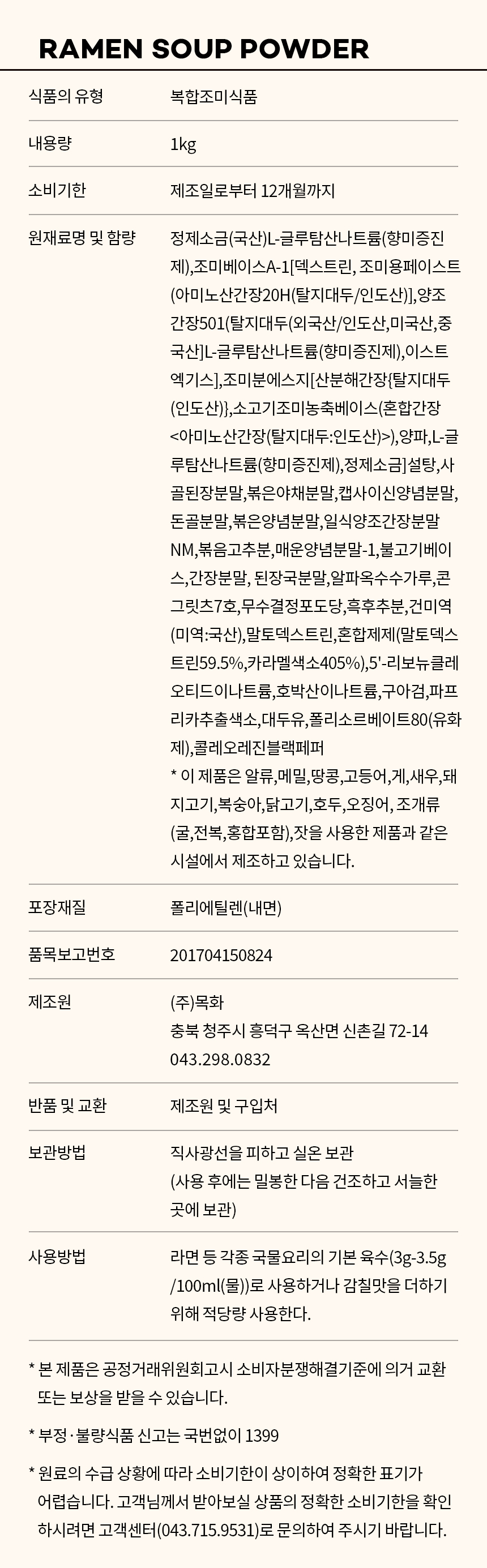 RAMEN SOUP POWDER

식품의 유형
복합조미식품

내용량
1kg

소비기한
제조일로부터 12개월까지

원재료명 및 함량
정제소금(국산)L-글루탐산나트륨(향미증진제),조미베이스A-1[덱스트린, 조미용페이스트(아미노산간장20H(탈지대두/인도산)],양조간장501(탈지대두(외국산/인도산,미국산,중국산]L-글루탐산나트륨(향미증진제),이스트엑기스],조미분에스지[산분해간장{탈지대두(인도산)},소고기조미농축베이스(혼합간장<아미노산간장(탈지대두:인도산)>),양파,L-글루탐산나트륨(향미증진제),정제소금]설탕,사골된장분말,볶은야채분말,캡사이신양념분말,돈골분말,볶은양념분말,일식양조간장분말NM,볶음고추분,매운양념분말-1,불고기베이스,간장분말, 된장국분말,알파옥수수가루,콘그릿츠7호,무수결정포도당,흑후추분,건미역(미역:국산),말토덱스트린,혼합제제(말토덱스트린59.5%,카라멜색소405%),5'-리보뉴클레오티드이나트륨,호박산이나트륨,구아검,파프리카추출색소,대두유,폴리소르베이트80(유화제),콜레오레진블랙페퍼
* 이 제품은 알류,메밀,땅콩,고등어,게,새우,돼지고기,복숭아,닭고기,호두,오징어, 조개류(굴,전복,홍합포함),잣을 사용한 제품과 같은 시설에서 제조하고 있습니다.

포장재질
폴리에틸렌(내면)

품목보고번호
201704150824

제조원
(주)목화
충북 청주시 흥덕구 옥산면 신촌길 72-14
043.298.0832

반품 및 교환
제조원 및 구입처

보관방법
직사광선을 피하고 실온 보관
(사용 후에는 밀봉한 다음 건조하고 서늘한 곳에 보관)

사용방법
라면 등 각종 국물요리의 기본 육수(3g-3.5g/100ml(물))로 사용하거나 감칠맛을 더하기 위해 적당량 사용한다.

* 본 제품은 공정거래위원회고시 소비자분쟁해결기준에 의거 교환 또는 보상을 받을 수 있습니다.

* 부정·불량식품 신고는 국번없이 1399

* 원료의 수급 상황에 따라 소비기한이 상이하여 정확한 표기가 어렵습니다. 고객님께서 받아보실 상품의 정확한 소비기한을 확인하시려면 고객센터(043.715.9531)로 문의하여 주시기 바랍니다.